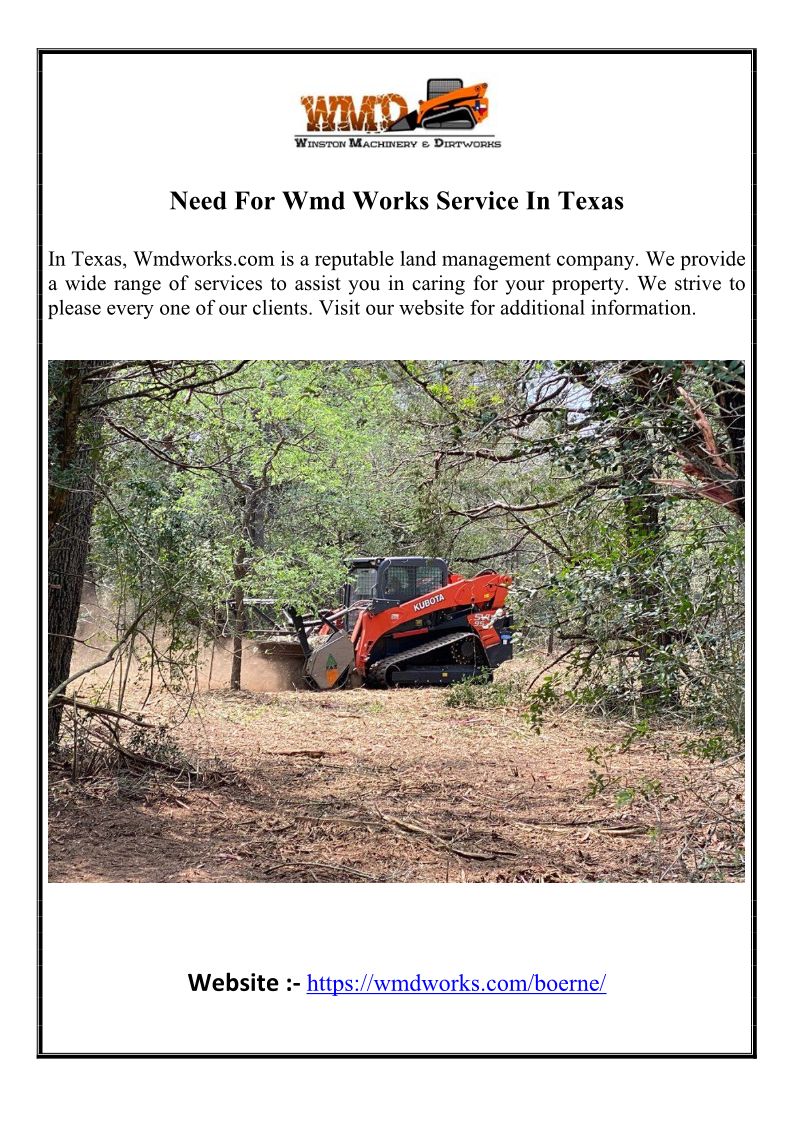 WMD
WINSTON MACHINERY & DIRTWORKS

Need For Wmd Works Service In Texas

In Texas, Wmdworks.com is a reputable land management company. We provide a wide range of services to assist you in caring for your property. We strive to please every one of our clients. Visit our website for additional information.

KUBOTA

Website :- https://wmdworks.com/boerne/